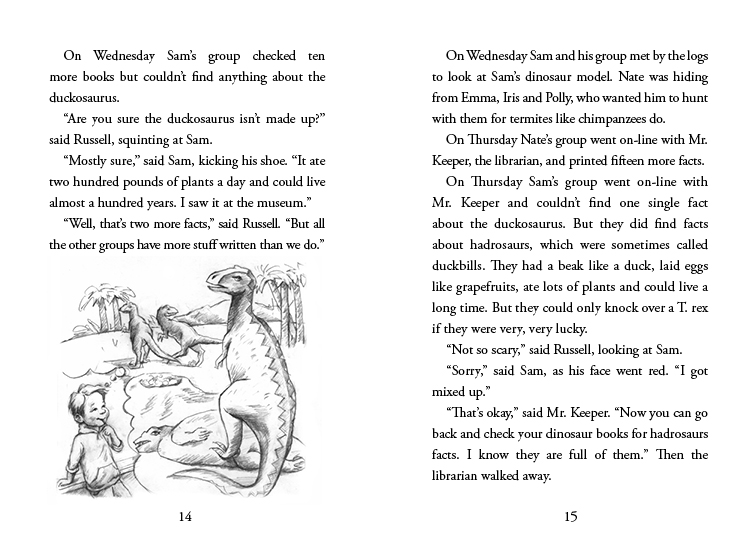 On Wednesday Sam's group checked ten more books but couldn't find anything about the duckosaurus.

"Are you sure the duckosaurus isn't made up?" said Russell, squinting at Sam.

"Mostly sure," said Sam, kicking his shoe. "It ate two hundred pounds of plants a day and could live almost a hundred years. I saw it at the museum."

"Well, that's two more facts," said Russell. "But all the other groups have more stuff written than we do."

14

On Wednesday Sam and his group met by the logs to look at Sam's dinosaur model. Nate was hiding from Emma, Iris and Polly, who wanted him to hunt with them for termites like chimpanzees do.

On Thursday Nate's group went on-line with Mr. Keeper, the librarian, and printed fifteen more facts.

On Thursday Sam's group went on-line with Mr. Keeper and couldn't find one single fact about the duckosaurus. But they did find facts about hadrosaurs, which were sometimes called duckbills. They had a beak like a duck, laid eggs like grapefruits, ate lots of plants and could live a long time. But they could only knock over a T. rex if they were very, very lucky.

"Not so scary," said Russell, looking at Sam.

"Sorry," said Sam, as his face went red. "I got mixed up."

"That's okay," said Mr. Keeper. "Now you can go back and check your dinosaur books for hadrosaurs facts. I know they are full of them." Then the librarian walked away.

15